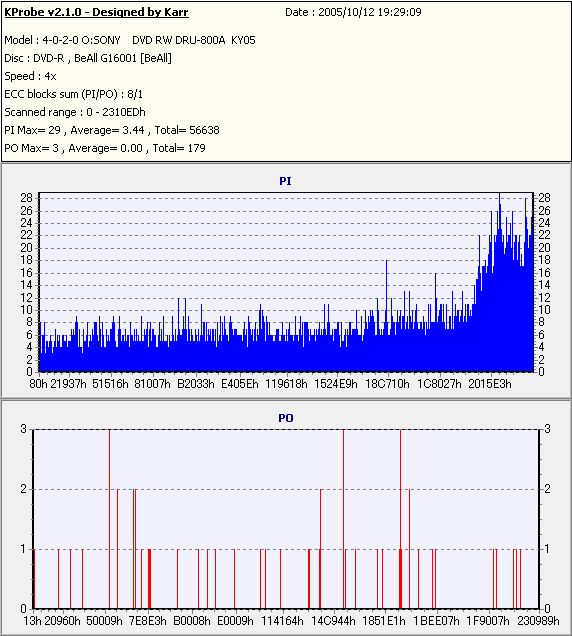 KProbe v2.1.0 - Designed by Karr
Date : 2005/10/12 19:29:09

Model : 4-0-2-0 O:SONY DVD RW DRU-800A KY05
Disc : DVD-R , BeAll G16001 [BeAll]
Speed : 4x
ECC blocks sum (PI/PO) : 8/1
Scanned range : 0 - 2310EDh
PI Max= 29 , Average= 3.44 , Total= 56638
PO Max= 3 , Average= 0.00 , Total= 179

PI

28 26 24 22 20 18 16 14 12 10 8 6 4 2 0

28 26 24 22 20 18 16 14 12 10 8 6 4 2 0

80h 21937h 51516h 81007h B2033h E405Eh 119618h 1524E9h 18C710h 1C8027h 2015E3h

PO

3 2 1 0

3 2 1 0

13h 20960h 50009h 7E8E3h B0008h E0009h 114164h 14C944h 1851E1h 1BEE07h 1F9007h 230989h